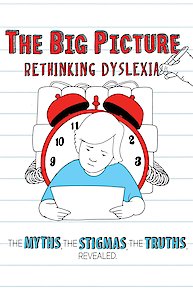 THE BIG PICTURE
RETHINKING DYSLEXIA

11
10
9
2
3

THE MYTHS, THE STIGMAS, THE TRUTHS, REVEALED.